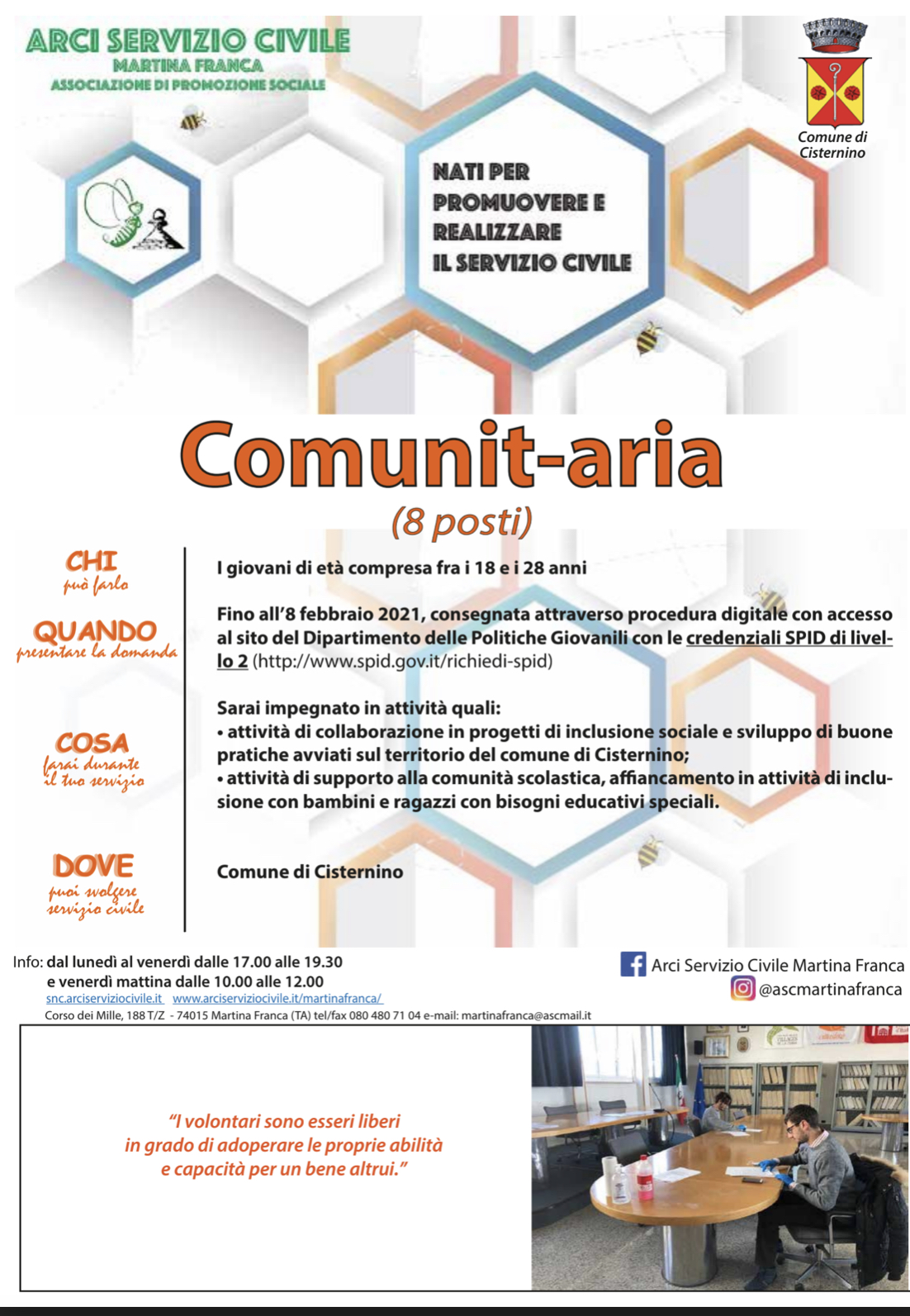 ARCI SERVIZIO CIVILE
MARTINA FRANCA
ASSOCIAZIONE DI PROMOZIONE SOCIALE

Comune di Cisternino

NATI PER PROMUOVERE E REALIZZARE IL SERVIZIO CIVILE

Comunit-aria
(8 posti)

CHI
può farlo

I giovani di età compresa fra i 18 e i 28 anni

QUANDO
presentare la domanda

Fino all'8 febbraio 2021, consegnata attraverso procedura digitale con accesso al sito del Dipartimento delle Politiche Giovanili con le credenziali SPID di livello 2 (http://www.spid.gov.it/richiedi-spid)

COSA
farai durante il tuo servizio

Sarai impegnato in attività quali:
• attività di collaborazione in progetti di inclusione sociale e sviluppo di buone pratiche avviati sul territorio del comune di Cisternino;
• attività di supporto alla comunità scolastica, affiancamento in attività di inclusione con bambini e ragazzi con bisogni educativi speciali.

DOVE
puoi svolgere servizio civile

Comune di Cisternino

Info: dal lunedì al venerdì dalle 17.00 alle 19.30
e venerdì mattina dalle 10.00 alle 12.00
snc.arciserviziocivile.it www.arciserviziocivile.it/martinafranca/
Corso dei Mille, 188 T/Z - 74015 Martina Franca (TA) tel/fax 080 480 71 04 e-mail: martinafranca@ascmail.it

Arci Servizio Civile Martina Franca
@ascmartinafranca

"I volontari sono esseri liberi in grado di adoperare le proprie abilità e capacità per un bene altrui."